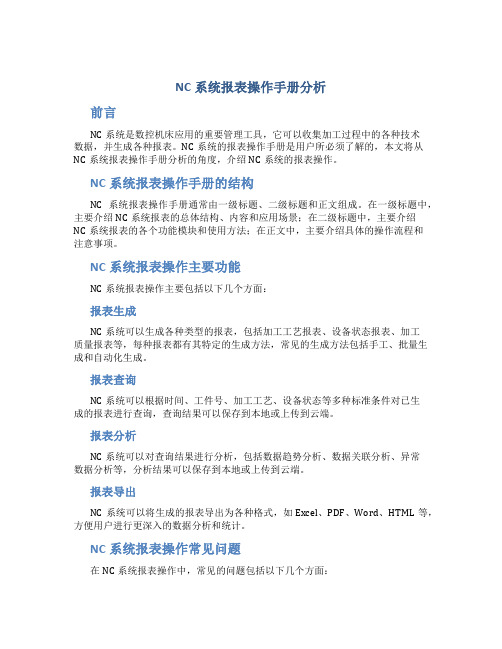 NC 系统报表操作手册分析

前言

NC 系统是数控机床应用的重要管理工具，它可以收集加工过程中的各种技术数据，并生成各种报表。NC 系统的报表操作手册是用户所必须了解的，本文将从 NC 系统报表操作手册分析的角度，介绍 NC 系统的报表操作。

NC 系统报表操作手册的结构

NC 系统报表操作手册通常由一级标题、二级标题和正文组成。在一级标题中，主要介绍 NC 系统报表的总体结构、内容和应用场景；在二级标题中，主要介绍 NC 系统报表的各个功能模块和使用方法；在正文中，主要介绍具体的操作流程和注意事项。

NC 系统报表操作主要功能

NC 系统报表操作主要包括以下几个方面：

报表生成

NC 系统可以生成各种类型的报表，包括加工工艺报表、设备状态报表、加工质量报表等，每种报表都有其特定的生成方法，常见的生成方法包括手工、批量生成和自动化生成。

报表查询

NC 系统可以根据时间、工件号、加工工艺、设备状态等多种标准条件对已生成的报表进行查询，查询结果可以保存到本地或上传到云端。

报表分析

NC 系统可以对查询结果进行分析，包括数据趋势分析、数据关联分析、异常数据分析等，分析结果可以保存到本地或上传到云端。

报表导出

NC 系统可以将生成的报表导出为各种格式，如 Excel、PDF、Word、HTML 等，方便用户进行更深入的数据分析和统计。

NC 系统报表操作常见问题

在 NC 系统报表操作中，常见的问题包括以下几个方面：